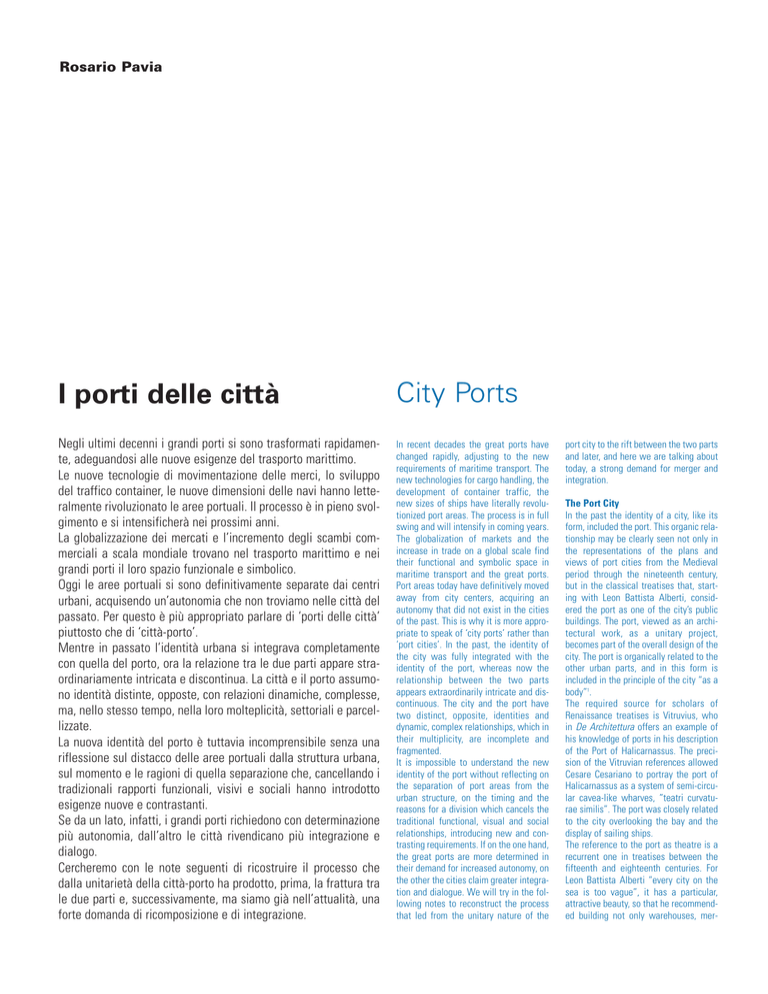 Rosario Pavia

I porti delle città

Negli ultimi decenni i grandi porti si sono trasformati rapidamente, adeguandosi alle nuove esigenze del trasporto marittimo.
Le nuove tecnologie di movimentazione delle merci, lo sviluppo del traffico container, le nuove dimensioni delle navi hanno letteralmente rivoluzionato le aree portuali. Il processo è in pieno svolgimento e si intensificherà nei prossimi anni.
La globalizzazione dei mercati e l'incremento degli scambi commerciali a scala mondiale trovano nel trasporto marittimo e nei grandi porti il loro spazio funzionale e simbolico.
Oggi le aree portuali si sono definitivamente separate dai centri urbani, acquisendo un'autonomia che non troviamo nelle città del passato. Per questo è più appropriato parlare di 'porti delle città' piuttosto che di 'città-porto'.
Mentre in passato l'identità urbana si integrava completamente con quella del porto, ora la relazione tra le due parti appare straordinariamente intricata e discontinua. La città e il porto assumono identità distinte, opposte, con relazioni dinamiche, complesse, ma, nello stesso tempo, nella loro molteplicità, settoriali e parcellizzate.
La nuova identità del porto è tuttavia incomprensibile senza una riflessione sul distacco delle aree portuali dalla struttura urbana, sul momento e le ragioni di quella separazione che, cancellando i tradizionali rapporti funzionali, visivi e sociali hanno introdotto esigenze nuove e contrastanti.
Se da un lato, infatti, i grandi porti richiedono con determinazione più autonomia, dall'altro le città rivendicano più integrazione e dialogo.
Cercheremo con le note seguenti di ricostruire il processo che dalla unitarietà della città-porto ha prodotto, prima, la frattura tra le due parti e, successivamente, ma siamo già nell'attualità, una forte domanda di ricomposizione e di integrazione.

City Ports

In recent decades the great ports have changed rapidly, adjusting to the new requirements of maritime transport. The new technologies for cargo handling, the development of container traffic, the new sizes of ships have literally revolutionized port areas. The process is in full swing and will intensify in coming years. The globalization of markets and the increase in trade on a global scale find their functional and symbolic space in maritime transport and the great ports. Port areas today have definitively moved away from city centers, acquiring an autonomy that did not exist in the cities of the past. This is why it is more appropriate to speak of 'city ports' rather than 'port cities'. In the past, the identity of the city was fully integrated with the identity of the port, whereas now the relationship between the two parts appears extraordinarily intricate and discontinuous. The city and the port have two distinct, opposite, identities and dynamic, complex relationships, which in their multiplicity, are incomplete and fragmented.
It is impossible to understand the new identity of the port without reflecting on the separation of port areas from the urban structure, on the timing and the reasons for a division which cancels the traditional functional, visual and social relationships, introducing new and contrasting requirements. If on the one hand, the great ports are more determined in their demand for increased autonomy, on the other the cities claim greater integration and dialogue. We will try in the following notes to reconstruct the process that led from the unitary nature of the port city to the rift between the two parts and later, and here we are talking about today, a strong demand for merger and integration.

The Port City
In the past the identity of a city, like its form, included the port. This organic relationship may be clearly seen not only in the representations of the plans and views of port cities from the Medieval period through the nineteenth century, but in the classical treatises that, starting with Leon Battista Alberti, considered the port as one of the city's public buildings. The port, viewed as an architectural work, as a unitary project, becomes part of the overall design of the city. The port is organically related to the other urban parts, and in this form is included in the principle of the city "as a body"¹.
The required source for scholars of Renaissance treatises is Vitruvius, who in De Architettura offers an example of his knowledge of ports in his description of the Port of Halicarnassus. The precision of the Vitruvian references allowed Cesare Cesariano to portray the port of Halicarnassus as a system of semi-circular cavea-like wharves, "teatri curvaturae similis". The port was closely related to the city overlooking the bay and the display of sailing ships.
The reference to the port as theatre is a recurrent one in treatises between the fifteenth and eighteenth centuries. For Leon Battista Alberti "every city on the sea is too vague", it has a particular, attractive beauty, so that he recommended building not only warehouses, mer-